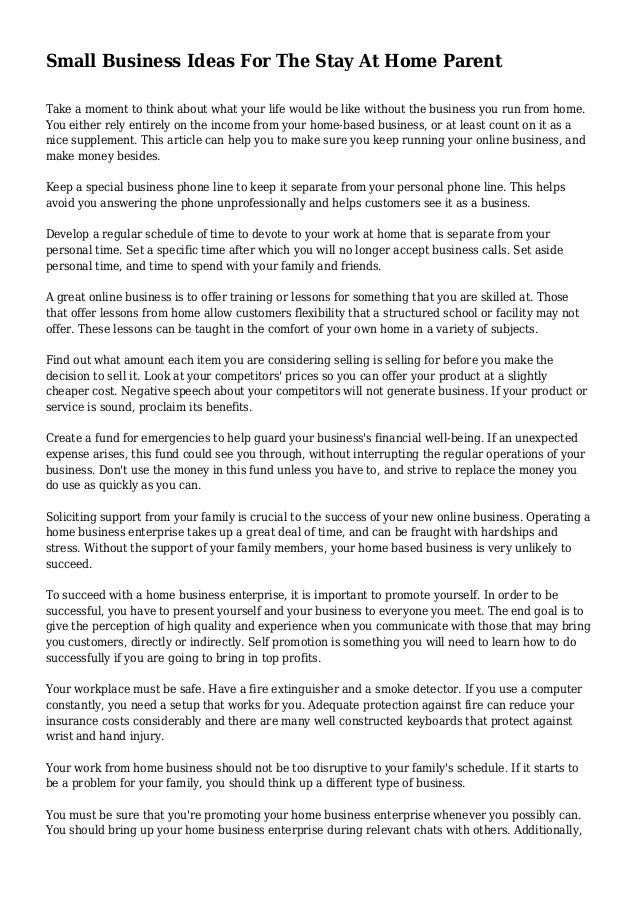 Small Business Ideas For The Stay At Home Parent

Take a moment to think about what your life would be like without the business you run from home. You either rely entirely on the income from your home-based business, or at least count on it as a nice supplement. This article can help you to make sure you keep running your online business, and make money besides.

Keep a special business phone line to keep it separate from your personal phone line. This helps avoid you answering the phone unprofessionally and helps customers see it as a business.

Develop a regular schedule of time to devote to your work at home that is separate from your personal time. Set a specific time after which you will no longer accept business calls. Set aside personal time, and time to spend with your family and friends.

A great online business is to offer training or lessons for something that you are skilled at. Those that offer lessons from home allow customers flexibility that a structured school or facility may not offer. These lessons can be taught in the comfort of your own home in a variety of subjects.

Find out what amount each item you are considering selling is selling for before you make the decision to sell it. Look at your competitors' prices so you can offer your product at a slightly cheaper cost. Negative speech about your competitors will not generate business. If your product or service is sound, proclaim its benefits.

Create a fund for emergencies to help guard your business's financial well-being. If an unexpected expense arises, this fund could see you through, without interrupting the regular operations of your business. Don't use the money in this fund unless you have to, and strive to replace the money you do use as quickly as you can.

Soliciting support from your family is crucial to the success of your new online business. Operating a home business enterprise takes up a great deal of time, and can be fraught with hardships and stress. Without the support of your family members, your home based business is very unlikely to succeed.

To succeed with a home business enterprise, it is important to promote yourself. In order to be successful, you have to present yourself and your business to everyone you meet. The end goal is to give the perception of high quality and experience when you communicate with those that may bring you customers, directly or indirectly. Self promotion is something you will need to learn how to do successfully if you are going to bring in top profits.

Your workplace must be safe. Have a fire extinguisher and a smoke detector. If you use a computer constantly, you need a setup that works for you. Adequate protection against fire can reduce your insurance costs considerably and there are many well constructed keyboards that protect against wrist and hand injury.

Your work from home business should not be too disruptive to your family's schedule. If it starts to be a problem for your family, you should think up a different type of business.

You must be sure that you're promoting your home business enterprise whenever you possibly can. You should bring up your home business enterprise during relevant chats with others. Additionally,